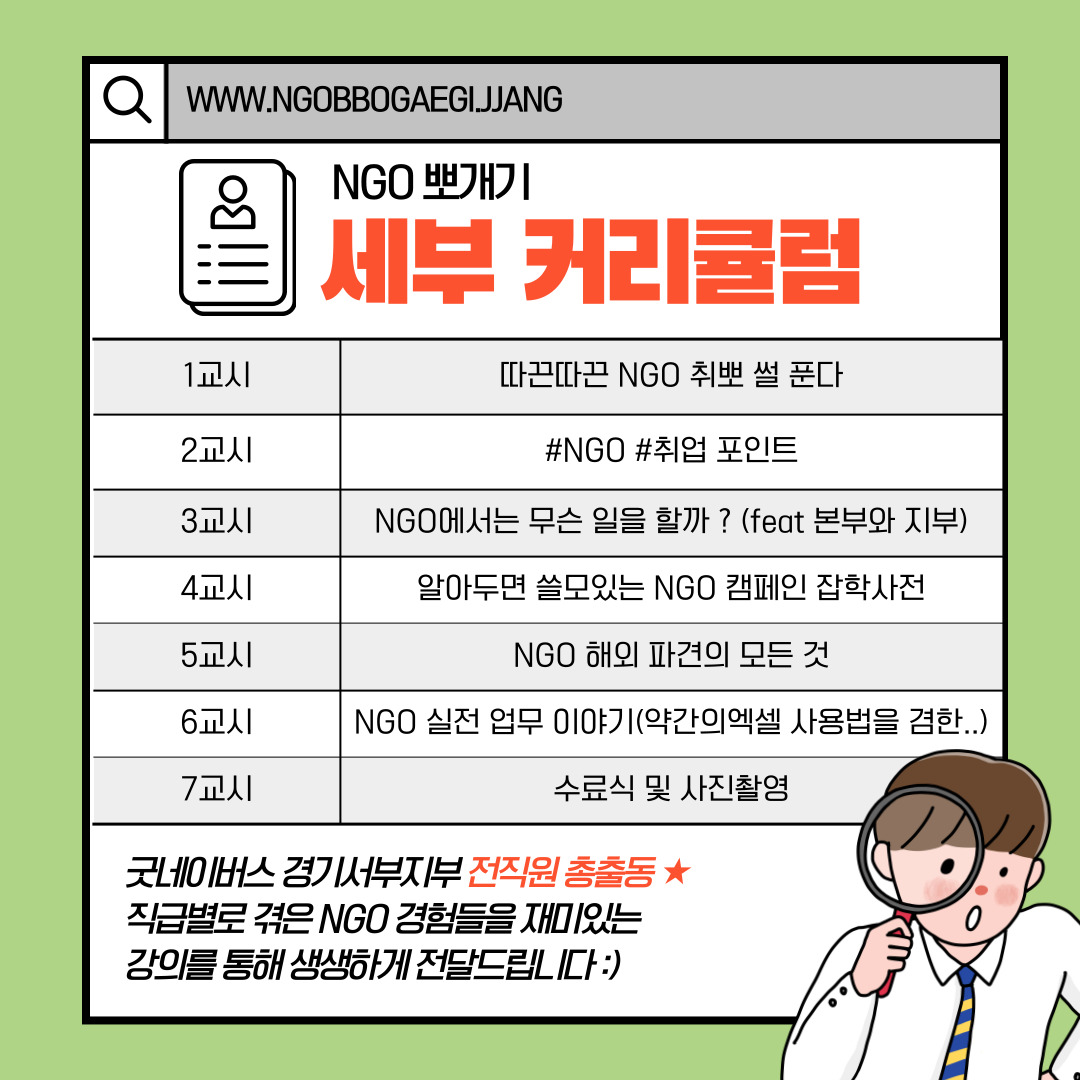 WWW.NGOBBOGAEGI.JJANG

NGO 뽀개기

세부 커리큘럼

| 1교시 | 따끈따끈 NGO 취뽀 썰 푼다 |
|---|---|
| 2교시 | #NGO #취업 포인트 |
| 3교시 | NGO에서는 무슨 일을 할까 ? (feat 본부와 지부) |
| 4교시 | 알아두면 쓸모있는 NGO 캠페인 잡학사전 |
| 5교시 | NGO 해외 파견의 모든 것 |
| 6교시 | NGO 실전 업무 이야기(약간의엑셀 사용법을 겸한..) |
| 7교시 | 수료식 및 사진촬영 |

굿네이버스 경기서부지부 전직원 총출동 ★
직급별로 겪은 NGO 경험들을 재미있는 강의를 통해 생생하게 전달드립니다 :)